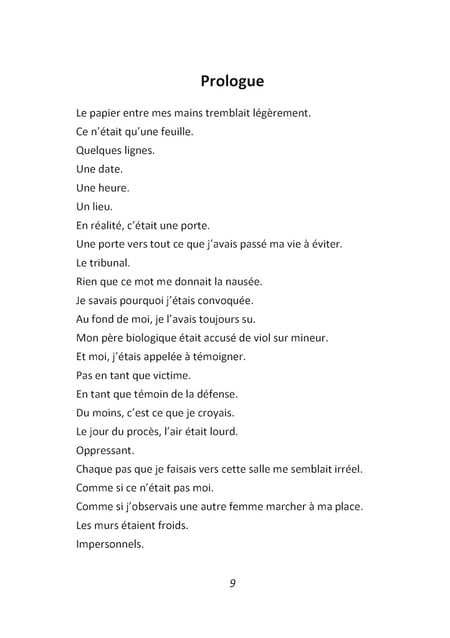 Prologue

Le papier entre mes mains tremblait légèrement.

Ce n'était qu'une feuille.

Quelques lignes.

Une date.

Une heure.

Un lieu.

En réalité, c'était une porte.

Une porte vers tout ce que j'avais passé ma vie à éviter.

Le tribunal.

Rien que ce mot me donnait la nausée.

Je savais pourquoi j'étais convoquée.

Au fond de moi, je l'avais toujours su.

Mon père biologique était accusé de viol sur mineur.

Et moi, j'étais appelée à témoigner.

Pas en tant que victime.

En tant que témoin de la défense.

Du moins, c'est ce que je croyais.

Le jour du procès, l'air était lourd.

Oppressant.

Chaque pas que je faisais vers cette salle me semblait irréel.

Comme si ce n'était pas moi.

Comme si j'observais une autre femme marcher à ma place.

Les murs étaient froids.

Impersonnels.

9